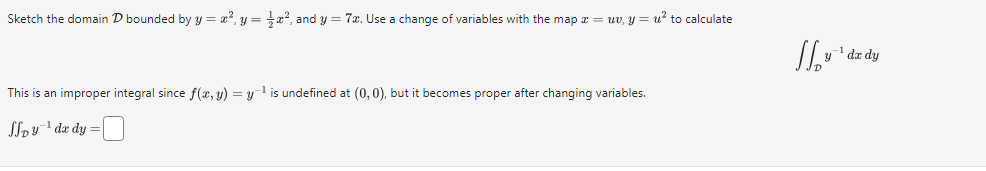 Sketch the domain $\mathcal{D}$ bounded by $y = x^2$, $y = \frac{1}{2}x^2$, and $y = 7x$. Use a change of variables with the map $x = uv$, $y = u^2$ to calculate

$\iint_{\mathcal{D}} y^{-1}\,dx\,dy$

This is an improper integral since $f(x, y) = y^{-1}$ is undefined at $(0, 0)$, but it becomes proper after changing variables.

$\iint_{\mathcal{D}} y^{-1}\,dx\,dy =$